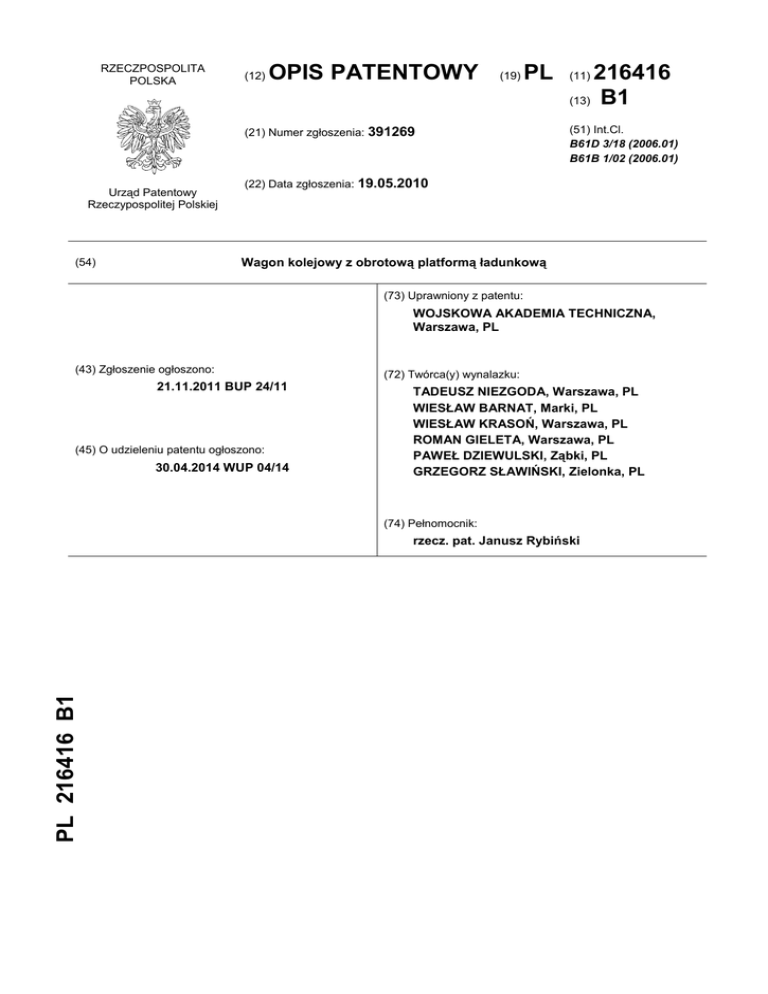 RZECZPOSPOLITA POLSKA

Urząd Patentowy Rzeczypospolitej Polskiej

(12) OPIS PATENTOWY

(19) PL

(11) 216416

(13) B1

(21) Numer zgłoszenia: 391269

(22) Data zgłoszenia: 19.05.2010

(51) Int.Cl.
B61D 3/18 (2006.01)
B61B 1/02 (2006.01)

(54) Wagon kolejowy z obrotową platformą ładunkową

(43) Zgłoszenie ogłoszono:
21.11.2011 BUP 24/11

(45) O udzieleniu patentu ogłoszono:
30.04.2014 WUP 04/14

(73) Uprawniony z patentu:
WOJSKOWA AKADEMIA TECHNICZNA, Warszawa, PL

(72) Twórca(y) wynalazku:
TADEUSZ NIEZGODA, Warszawa, PL
WIESŁAW BARNAT, Marki, PL
WIESŁAW KRASOŃ, Warszawa, PL
ROMAN GIELETA, Warszawa, PL
PAWEŁ DZIEWULSKI, Ząbki, PL
GRZEGORZ SŁAWIŃSKI, Zielonka, PL

(74) Pełnomocnik:
rzecz. pat. Janusz Rybiński

PL 216416 B1